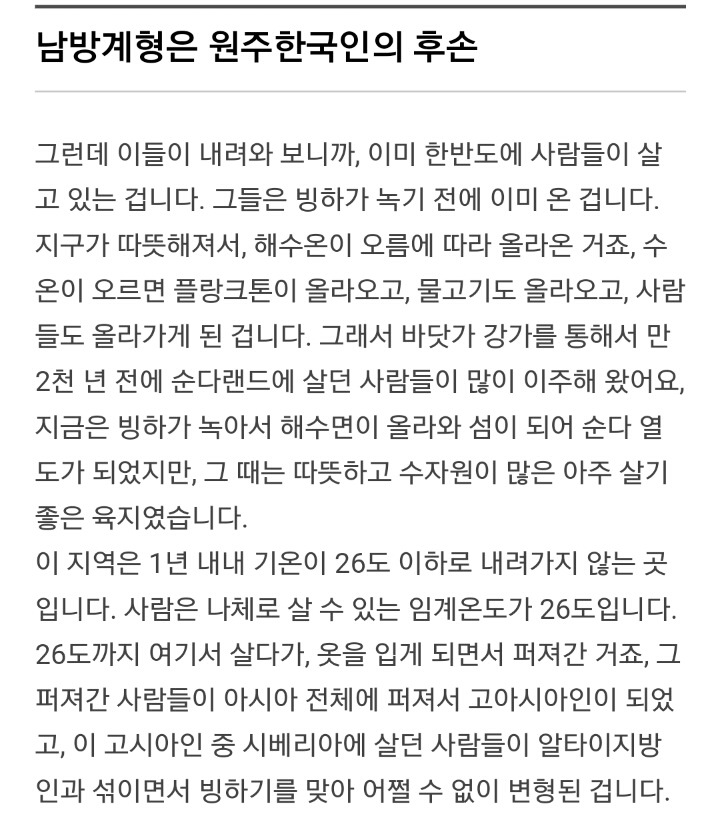 남방계형은 원주한국인의 후손

그런데 이들이 내려와 보니까, 이미 한반도에 사람들이 살고 있는 겁니다. 그들은 빙하가 녹기 전에 이미 온 겁니다. 지구가 따뜻해져서, 해수온이 오름에 따라 올라온 거죠, 수온이 오르면 플랑크톤이 올라오고, 물고기도 올라오고, 사람들도 올라가게 된 겁니다. 그래서 바닷가 강가를 통해서 만 2천 년 전에 순다랜드에 살던 사람들이 많이 이주해 왔어요, 지금은 빙하가 녹아서 해수면이 올라와 섬이 되어 순다 열도가 되었지만, 그 때는 따뜻하고 수자원이 많은 아주 살기 좋은 육지였습니다.
이 지역은 1년 내내 기온이 26도 이하로 내려가지 않는 곳입니다. 사람은 나체로 살 수 있는 임계온도가 26도입니다. 26도까지 여기서 살다가, 옷을 입게 되면서 퍼져간 거죠, 그 퍼져간 사람들이 아시아 전체에 퍼져서 고아시아인이 되었고, 이 고시아인 중 시베리아에 살던 사람들이 알타이지방인과 섞이면서 빙하기를 맞아 어쩔 수 없이 변형된 겁니다.